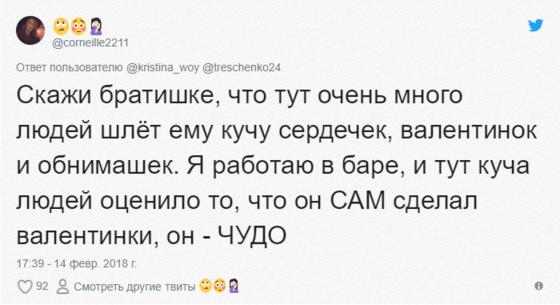 🙄😳🤦‍♀️
@corneille2211

Ответ пользователю @kristina_woy @treschenko24

Скажи братишке, что тут очень много людей шлёт ему кучу сердечек, валентинок и обнимашек. Я работаю в баре, и тут куча людей оценило то, что он САМ сделал валентинки, он - ЧУДО

17:39 - 14 февр. 2018 г.

92 Смотреть другие твиты 🙄😳🤦‍♀️